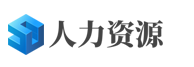 人力资源